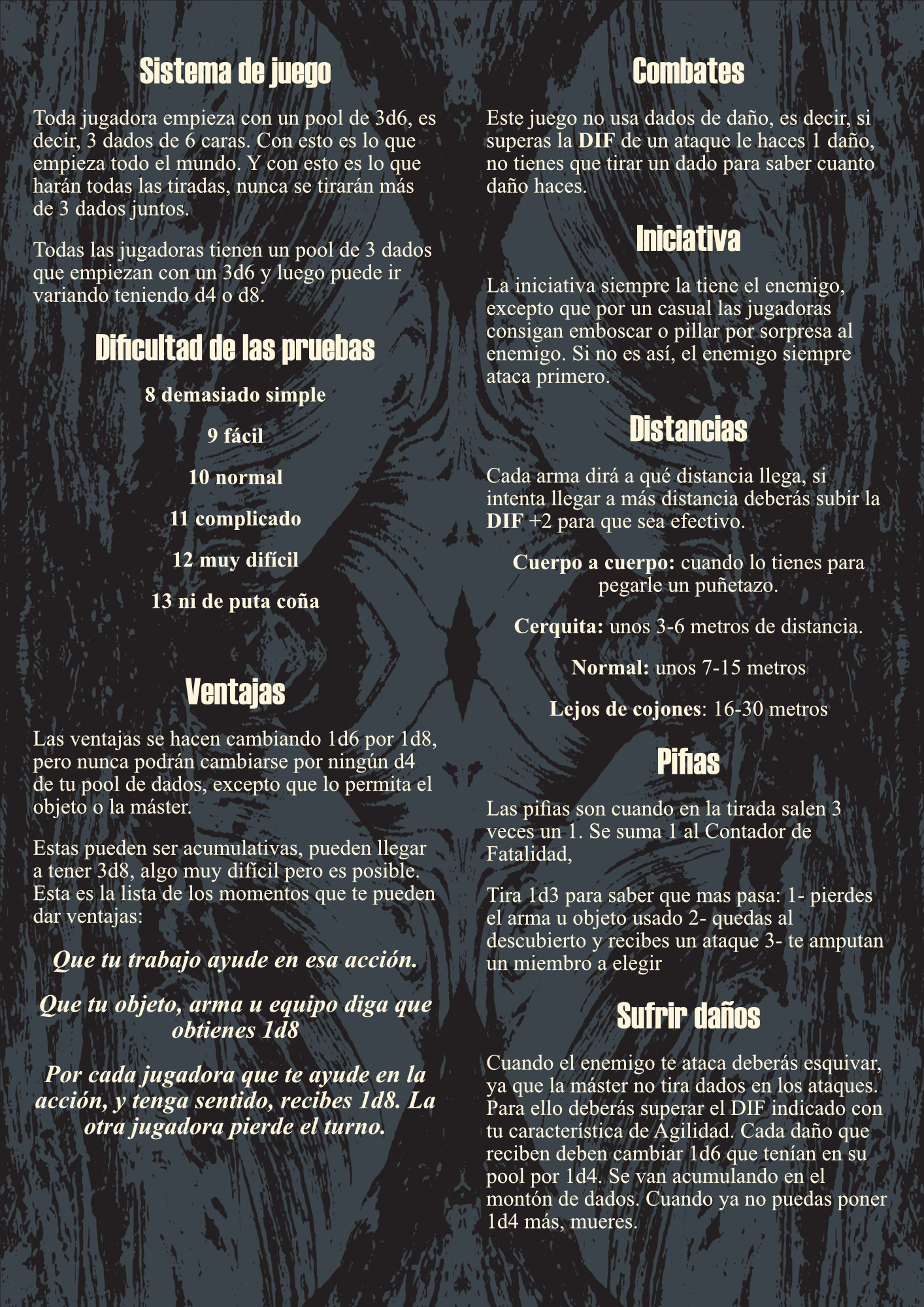 Sistema de juego

Toda jugadora empieza con un pool de 3d6, es decir, 3 dados de 6 caras. Con esto es lo que empieza todo el mundo. Y con esto es lo que harán todas las tiradas, nunca se tirarán más de 3 dados juntos.

Todas las jugadoras tienen un pool de 3 dados que empiezan con un 3d6 y luego puede ir variando teniendo d4 o d8.

Dificultad de las pruebas

8 demasiado simple

9 fácil

10 normal

11 complicado

12 muy difícil

13 ni de puta coña

Ventajas

Las ventajas se hacen cambiando 1d6 por 1d8, pero nunca podrán cambiarse por ningún d4 de tu pool de dados, excepto que lo permita el objeto o la máster.

Estas pueden ser acumulativas, pueden llegar a tener 3d8, algo muy difícil pero es posible. Esta es la lista de los momentos que te pueden dar ventajas:

Que tu trabajo ayude en esa acción.

Que tu objeto, arma u equipo diga que obtienes 1d8

Por cada jugadora que te ayude en la acción, y tenga sentido, recibes 1d8. La otra jugadora pierde el turno.

Combates

Este juego no usa dados de daño, es decir, si superas la DIF de un ataque le haces 1 daño, no tienes que tirar un dado para saber cuanto daño haces.

Iniciativa

La iniciativa siempre la tiene el enemigo, excepto que por un casual las jugadoras consigan emboscar o pillar por sorpresa al enemigo. Si no es así, el enemigo siempre ataca primero.

Distancias

Cada arma dirá a qué distancia llega, si intenta llegar a más distancia deberás subir la DIF +2 para que sea efectivo.

Cuerpo a cuerpo: cuando lo tienes para pegarle un puñetazo.

Cerquita: unos 3-6 metros de distancia.

Normal: unos 7-15 metros

Lejos de cojones: 16-30 metros

Pifias

Las pifias son cuando en la tirada salen 3 veces un 1. Se suma 1 al Contador de Fatalidad,

Tira 1d3 para saber que mas pasa: 1- pierdes el arma u objeto usado 2- quedas al descubierto y recibes un ataque 3- te amputan un miembro a elegir

Sufrir daños

Cuando el enemigo te ataca deberás esquivar, ya que la máster no tira dados en los ataques. Para ello deberás superar el DIF indicado con tu característica de Agilidad. Cada daño que reciben deben cambiar 1d6 que tenían en su pool por 1d4. Se van acumulando en el montón de dados. Cuando ya no puedas poner 1d4 más, mueres.